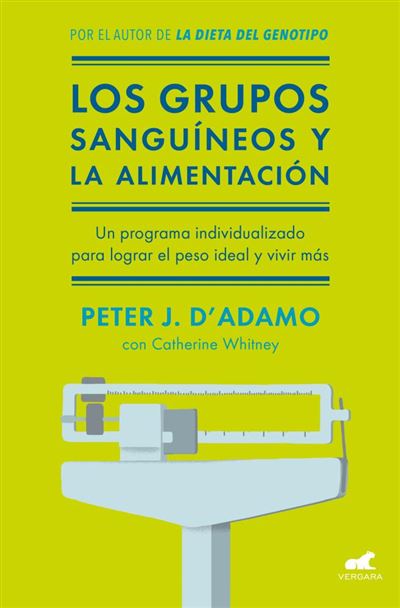 POR EL AUTOR DE LA DIETA DEL GENOTIPO

LOS GRUPOS SANGUÍNEOS Y LA ALIMENTACIÓN

Un programa individualizado para lograr el peso ideal y vivir más

PETER J. D'ADAMO
con Catherine Whitney

VERGARA